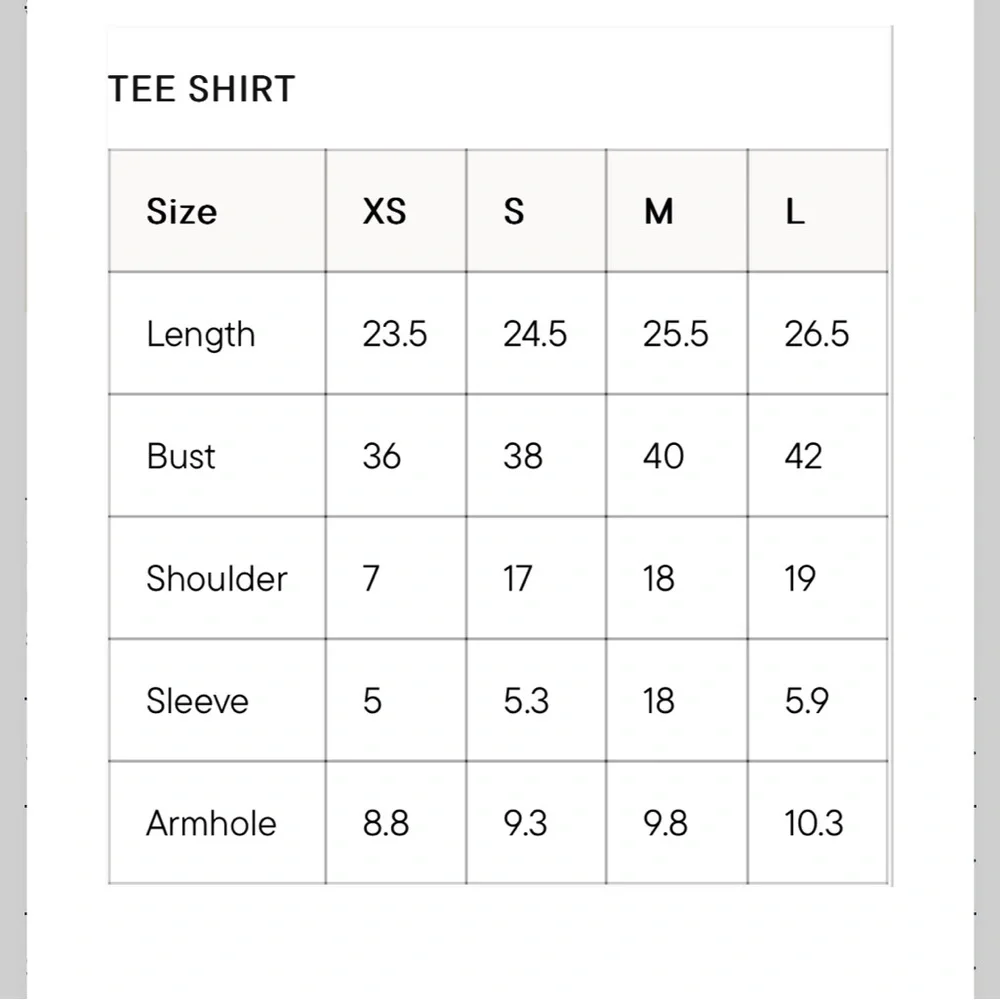 TEE SHIRT

| Size | XS | S | M | L |
|---|---|---|---|---|
| Length | 23.5 | 24.5 | 25.5 | 26.5 |
| Bust | 36 | 38 | 40 | 42 |
| Shoulder | 7 | 17 | 18 | 19 |
| Sleeve | 5 | 5.3 | 18 | 5.9 |
| Armhole | 8.8 | 9.3 | 9.8 | 10.3 |